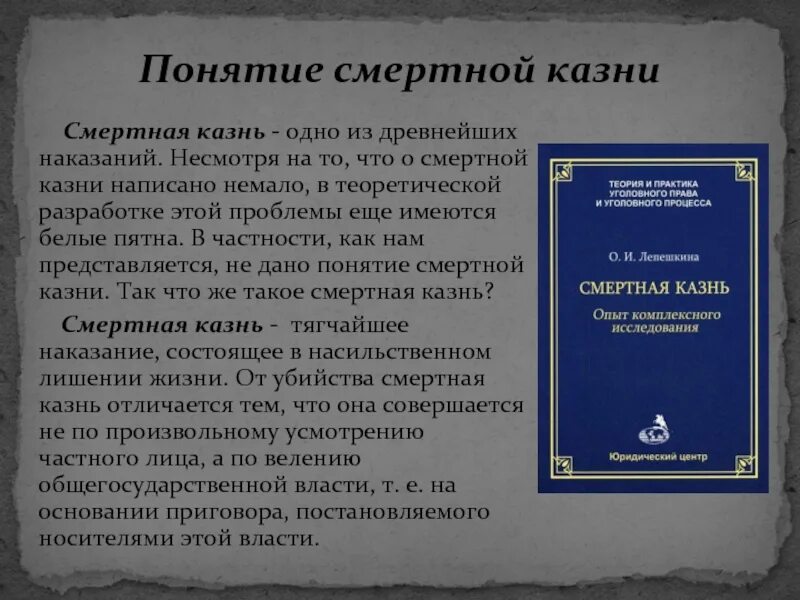 Понятие смертной казни

Смертная казнь - одно из древнейших наказаний. Несмотря на то, что о смертной казни написано немало, в теоретической разработке этой проблемы еще имеются белые пятна. В частности, как нам представляется, не дано понятие смертной казни. Так что же такое смертная казнь?

Смертная казнь - тягчайшее наказание, состоящее в насильственном лишении жизни. От убийства смертная казнь отличается тем, что она совершается не по произвольному усмотрению частного лица, а по велению общегосударственной власти, т. е. на основании приговора, постановляемого носителями этой власти.

ТЕОРИЯ И ПРАКТИКА УГОЛОВНОГО ПРАВА И УГОЛОВНОГО ПРОЦЕССА

О. И. Лепешкина

СМЕРТНАЯ КАЗНЬ

Опыт комплексного исследования

Юридический центр